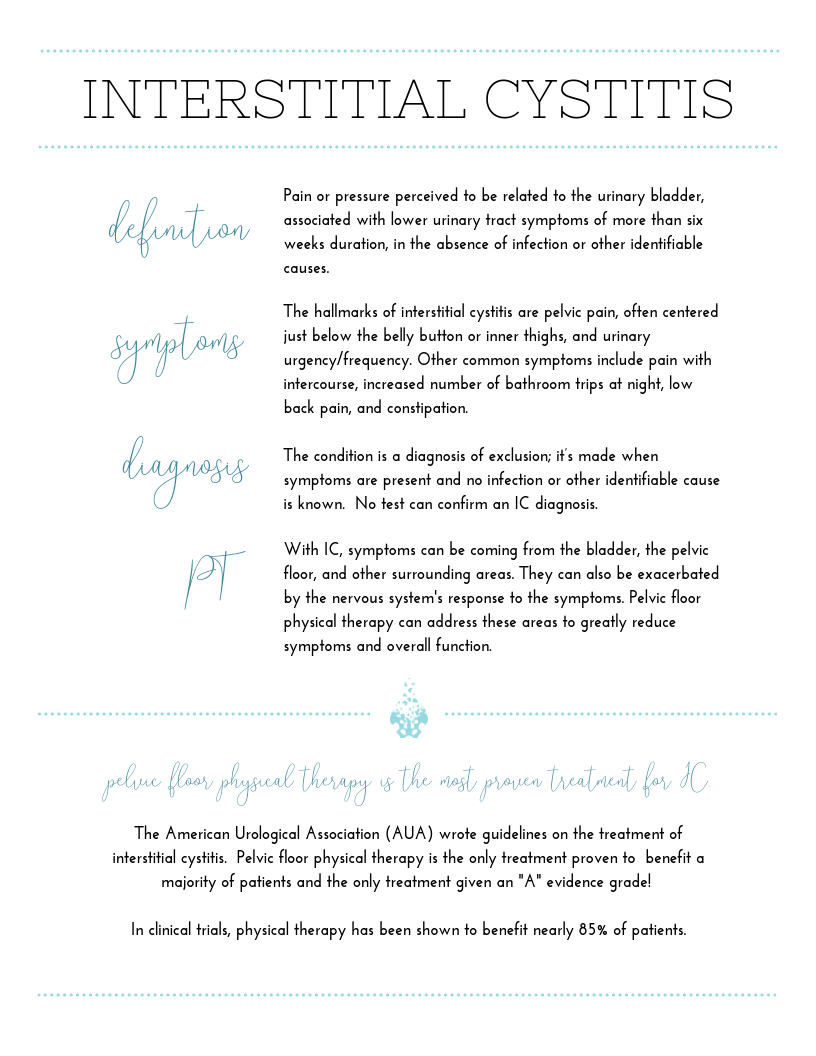 INTERSTITIAL CYSTITIS

definition

Pain or pressure perceived to be related to the urinary bladder, associated with lower urinary tract symptoms of more than six weeks duration, in the absence of infection or other identifiable causes.

symptoms

The hallmarks of interstitial cystitis are pelvic pain, often centered just below the belly button or inner thighs, and urinary urgency/frequency. Other common symptoms include pain with intercourse, increased number of bathroom trips at night, low back pain, and constipation.

diagnosis

The condition is a diagnosis of exclusion; it's made when symptoms are present and no infection or other identifiable cause is known. No test can confirm an IC diagnosis.

PT

With IC, symptoms can be coming from the bladder, the pelvic floor, and other surrounding areas. They can also be exacerbated by the nervous system's response to the symptoms. Pelvic floor physical therapy can address these areas to greatly reduce symptoms and overall function.

pelvic floor physical therapy is the most proven treatment for IC

The American Urological Association (AUA) wrote guidelines on the treatment of interstitial cystitis. Pelvic floor physical therapy is the only treatment proven to benefit a majority of patients and the only treatment given an "A" evidence grade!

In clinical trials, physical therapy has been shown to benefit nearly 85% of patients.